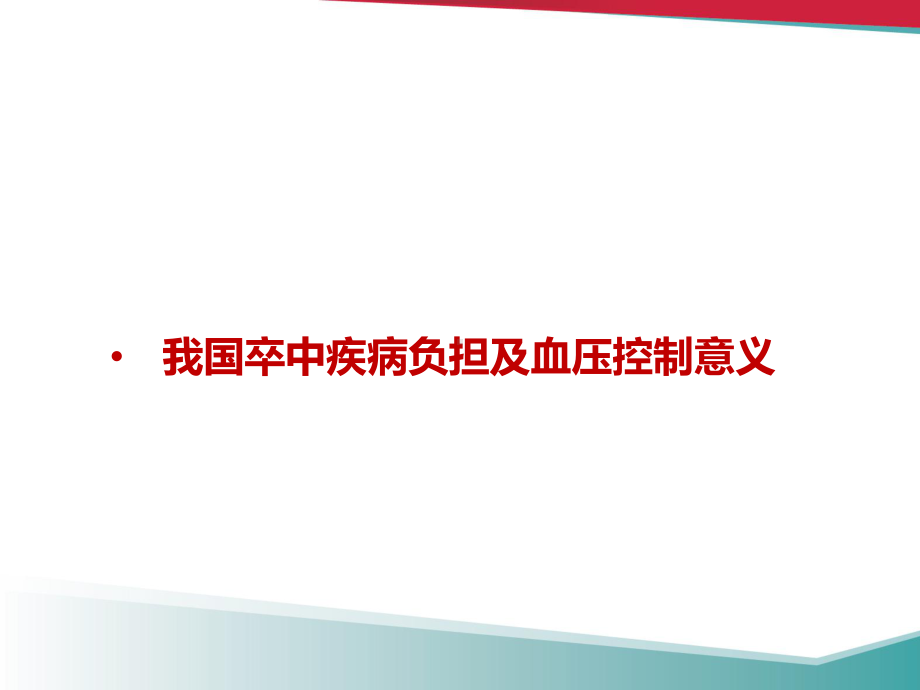 • 我国卒中疾病负担及血压控制意义